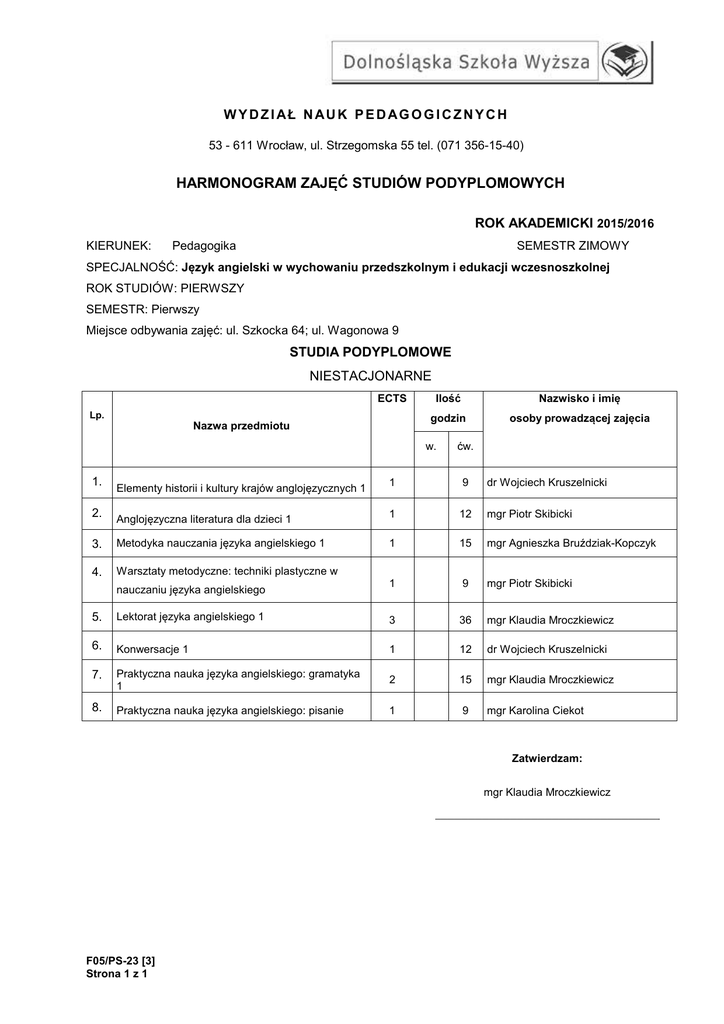 Dolnośląska Szkoła Wyższa

WYDZIAŁ NAUK PEDAGOGICZNYCH

53 - 611 Wrocław, ul. Strzegomska 55 tel. (071 356-15-40)

HARMONOGRAM ZAJĘĆ STUDIÓW PODYPLOMOWYCH

ROK AKADEMICKI 2015/2016

KIERUNEK: Pedagogika SEMESTR ZIMOWY

SPECJALNOŚĆ: Język angielski w wychowaniu przedszkolnym i edukacji wczesnoszkolnej

ROK STUDIÓW: PIERWSZY

SEMESTR: Pierwszy

Miejsce odbywania zajęć: ul. Szkocka 64; ul. Wagonowa 9

STUDIA PODYPLOMOWE

NIESTACJONARNE

| Lp. | Nazwa przedmiotu | ECTS | Ilość godzin w. | Ilość godzin ćw. | Nazwisko i imię osoby prowadzącej zajęcia |
|---|---|---|---|---|---|
| 1. | Elementy historii i kultury krajów anglojęzycznych 1 | 1 | | 9 | dr Wojciech Kruszelnicki |
| 2. | Anglojęzyczna literatura dla dzieci 1 | 1 | | 12 | mgr Piotr Skibicki |
| 3. | Metodyka nauczania języka angielskiego 1 | 1 | | 15 | mgr Agnieszka Bruździak-Kopczyk |
| 4. | Warsztaty metodyczne: techniki plastyczne w nauczaniu języka angielskiego | 1 | | 9 | mgr Piotr Skibicki |
| 5. | Lektorat języka angielskiego 1 | 3 | | 36 | mgr Klaudia Mroczkiewicz |
| 6. | Konwersacje 1 | 1 | | 12 | dr Wojciech Kruszelnicki |
| 7. | Praktyczna nauka języka angielskiego: gramatyka 1 | 2 | | 15 | mgr Klaudia Mroczkiewicz |
| 8. | Praktyczna nauka języka angielskiego: pisanie | 1 | | 9 | mgr Karolina Ciekot |

Zatwierdzam:

mgr Klaudia Mroczkiewicz

F05/PS-23 [3]
Strona 1 z 1